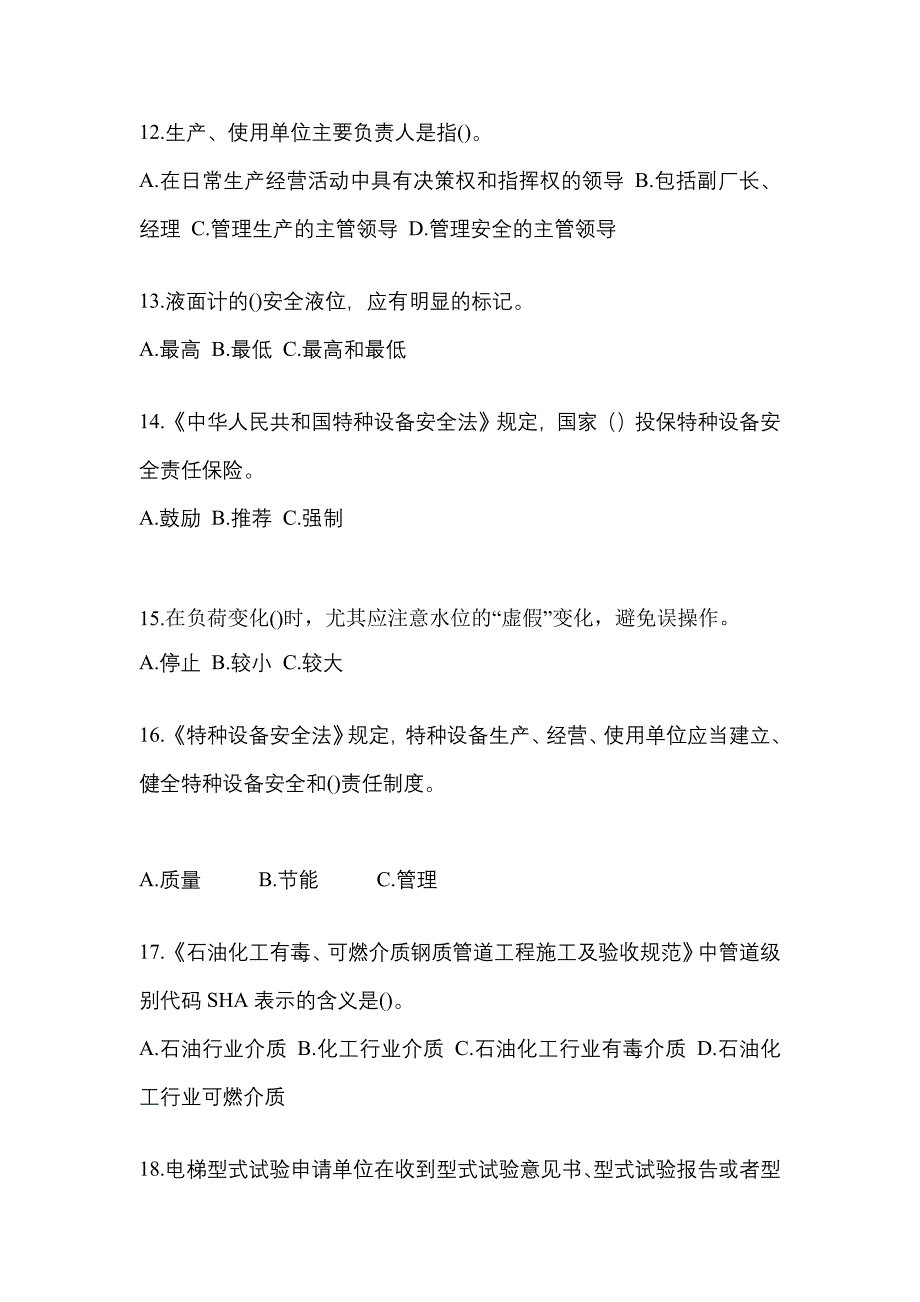 12.生产、使用单位主要负责人是指()。

A.在日常生产经营活动中具有决策权和指挥权的领导 B.包括副厂长、经理 C.管理生产的主管领导 D.管理安全的主管领导

13.液面计的()安全液位，应有明显的标记。

A.最高 B.最低 C.最高和最低

14.《中华人民共和国特种设备安全法》规定，国家（）投保特种设备安全责任保险。

A.鼓励 B.推荐 C.强制

15.在负荷变化()时，尤其应注意水位的“虚假”变化，避免误操作。

A.停止 B.较小 C.较大

16.《特种设备安全法》规定，特种设备生产、经营、使用单位应当建立、健全特种设备安全和()责任制度。

A.质量 B.节能 C.管理

17.《石油化工有毒、可燃介质钢质管道工程施工及验收规范》中管道级别代码 SHA 表示的含义是()。

A.石油行业介质 B.化工行业介质 C.石油化工行业有毒介质 D.石油化工行业可燃介质

18.电梯型式试验申请单位在收到型式试验意见书、型式试验报告或者型